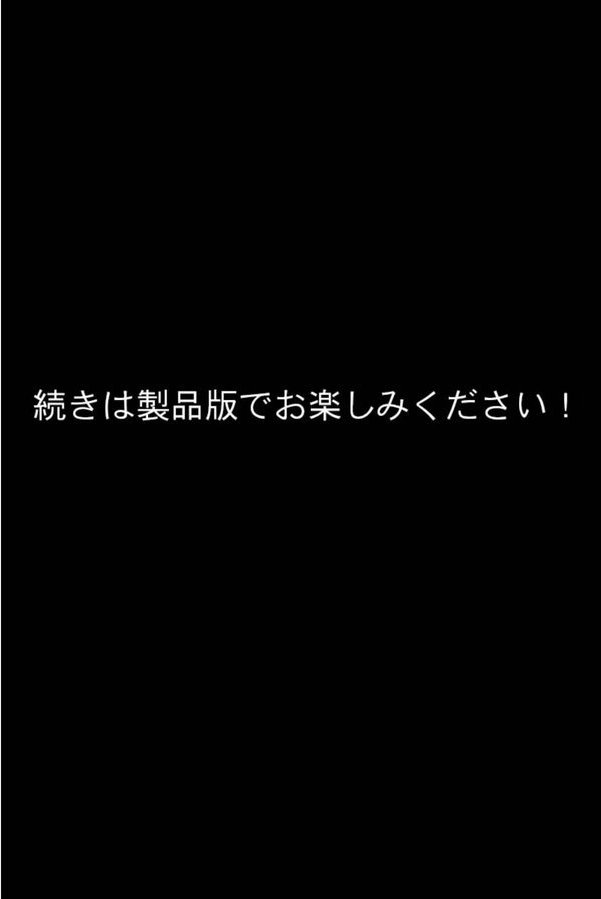 続きは製品版でお楽しみください！